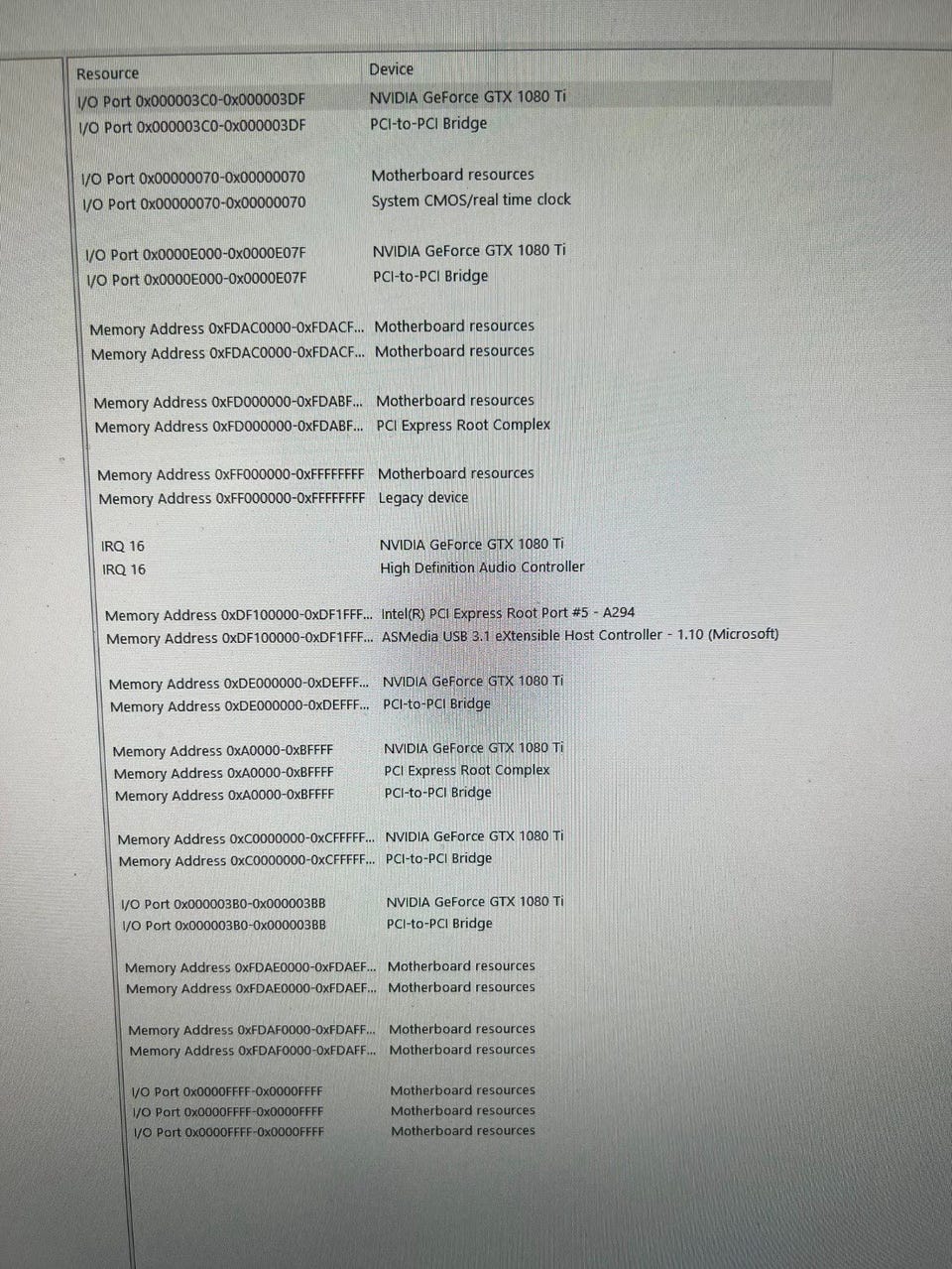 | Resource | Device |
|---|---|
| I/O Port 0x000003C0-0x000003DF | NVIDIA GeForce GTX 1080 Ti |
| I/O Port 0x000003C0-0x000003DF | PCI-to-PCI Bridge |
| I/O Port 0x00000070-0x00000070 | Motherboard resources |
| I/O Port 0x00000070-0x00000070 | System CMOS/real time clock |
| I/O Port 0x0000E000-0x0000E07F | NVIDIA GeForce GTX 1080 Ti |
| I/O Port 0x0000E000-0x0000E07F | PCI-to-PCI Bridge |
| Memory Address 0xFDAC0000-0xFDACF... | Motherboard resources |
| Memory Address 0xFDAC0000-0xFDACF... | Motherboard resources |
| Memory Address 0xFD000000-0xFDABF... | Motherboard resources |
| Memory Address 0xFD000000-0xFDABF... | PCI Express Root Complex |
| Memory Address 0xFF000000-0xFFFFFFFF | Motherboard resources |
| Memory Address 0xFF000000-0xFFFFFFFF | Legacy device |
| IRQ 16 | NVIDIA GeForce GTX 1080 Ti |
| IRQ 16 | High Definition Audio Controller |
| Memory Address 0xDF100000-0xDF1FFF... | Intel(R) PCI Express Root Port #5 - A294 |
| Memory Address 0xDF100000-0xDF1FFF... | ASMedia USB 3.1 eXtensible Host Controller - 1.10 (Microsoft) |
| Memory Address 0xDE000000-0xDEFFF... | NVIDIA GeForce GTX 1080 Ti |
| Memory Address 0xDE000000-0xDEFFF... | PCI-to-PCI Bridge |
| Memory Address 0xA0000-0xBFFFF | NVIDIA GeForce GTX 1080 Ti |
| Memory Address 0xA0000-0xBFFFF | PCI Express Root Complex |
| Memory Address 0xA0000-0xBFFFF | PCI-to-PCI Bridge |
| Memory Address 0xC0000000-0xCFFFFF... | NVIDIA GeForce GTX 1080 Ti |
| Memory Address 0xC0000000-0xCFFFFF... | PCI-to-PCI Bridge |
| I/O Port 0x000003B0-0x000003BB | NVIDIA GeForce GTX 1080 Ti |
| I/O Port 0x000003B0-0x000003BB | PCI-to-PCI Bridge |
| Memory Address 0xFDAE0000-0xFDAEF... | Motherboard resources |
| Memory Address 0xFDAE0000-0xFDAEF... | Motherboard resources |
| Memory Address 0xFDAF0000-0xFDAFF... | Motherboard resources |
| Memory Address 0xFDAF0000-0xFDAFF... | Motherboard resources |
| I/O Port 0x0000FFFF-0x0000FFFF | Motherboard resources |
| I/O Port 0x0000FFFF-0x0000FFFF | Motherboard resources |
| I/O Port 0x0000FFFF-0x0000FFFF | Motherboard resources |